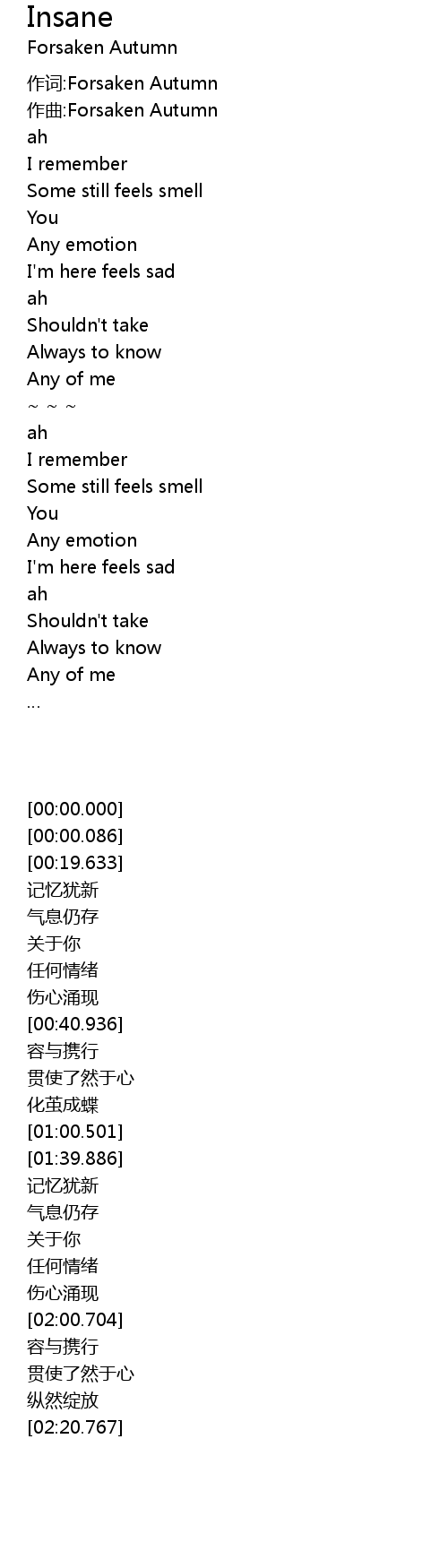 Insane
Forsaken Autumn

作词:Forsaken Autumn
作曲:Forsaken Autumn
ah
I remember
Some still feels smell
You
Any emotion
I'm here feels sad
ah
Shouldn't take
Always to know
Any of me
~ ~ ~
ah
I remember
Some still feels smell
You
Any emotion
I'm here feels sad
ah
Shouldn't take
Always to know
Any of me
...

[00:00.000]
[00:00.086]
[00:19.633]
记忆犹新
气息仍存
关于你
任何情绪
伤心涌现
[00:40.936]
容与携行
贯使了然于心
化茧成蝶
[01:00.501]
[01:39.886]
记忆犹新
气息仍存
关于你
任何情绪
伤心涌现
[02:00.704]
容与携行
贯使了然于心
纵然绽放
[02:20.767]